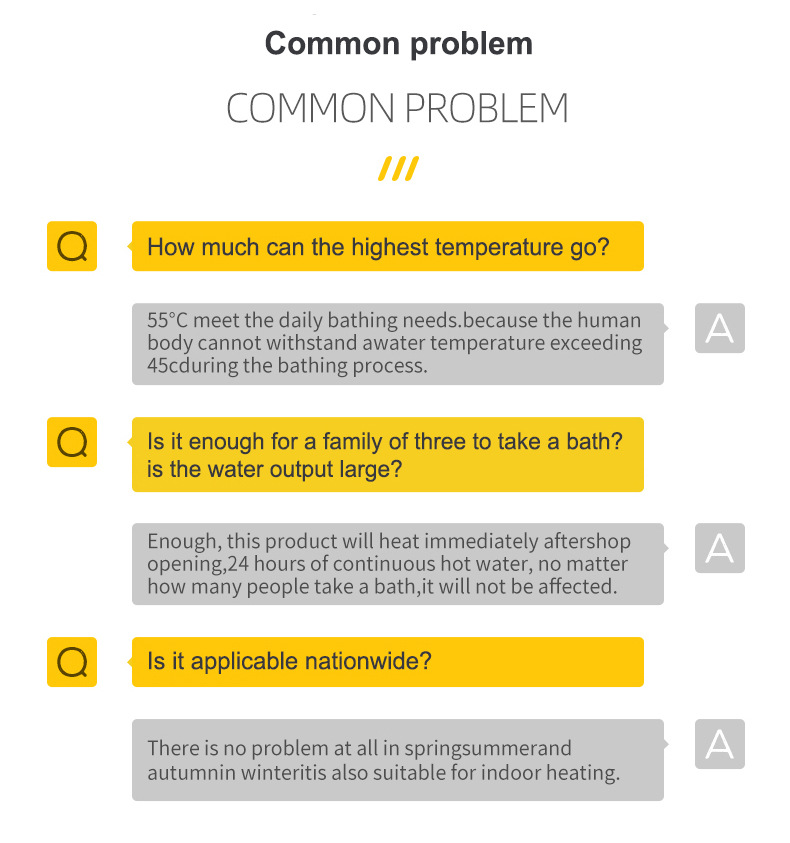 Common problem

COMMON PROBLEM

///

Q

How much can the highest temperature go?

55°C meet the daily bathing needs.because the human body cannot withstand awater temperature exceeding 45cduring the bathing process.

A

Q

Is it enough for a family of three to take a bath? is the water output large?

Enough, this product will heat immediately aftershop opening,24 hours of continuous hot water, no matter how many people take a bath,it will not be affected.

A

Q

Is it applicable nationwide?

There is no problem at all in springsummerand autumnin winteritis also suitable for indoor heating.

A